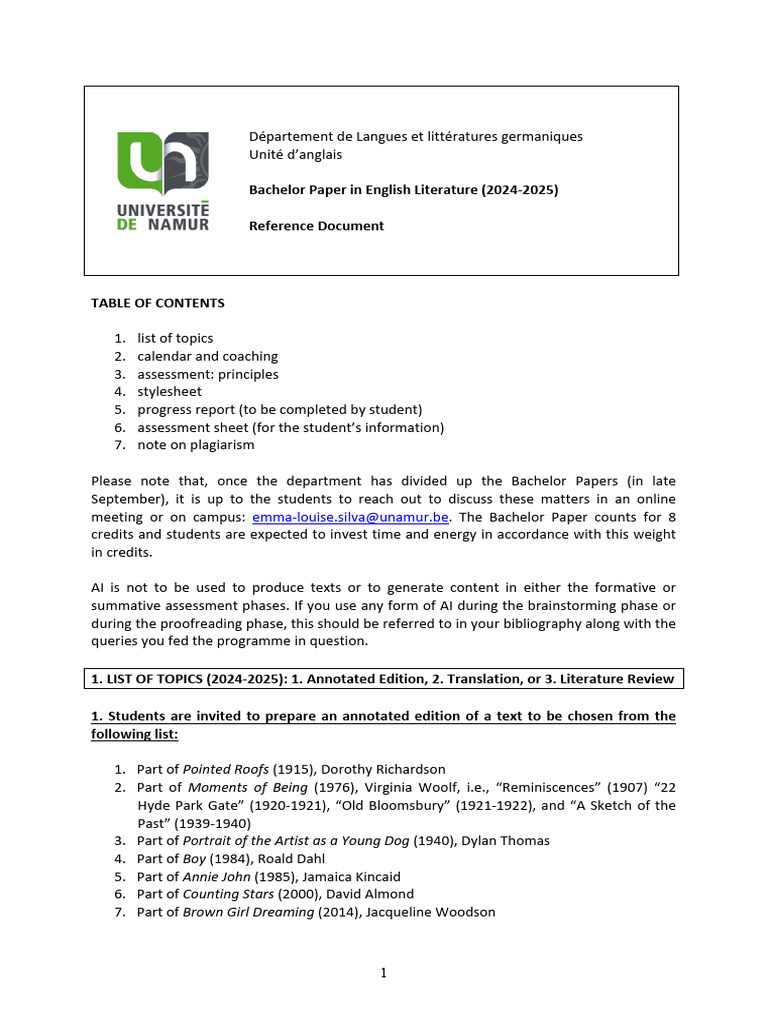 UNIVERSITÉ DE NAMUR

Département de Langues et littératures germaniques
Unité d'anglais

Bachelor Paper in English Literature (2024-2025)

Reference Document

TABLE OF CONTENTS

1. list of topics
2. calendar and coaching
3. assessment: principles
4. stylesheet
5. progress report (to be completed by student)
6. assessment sheet (for the student's information)
7. note on plagiarism

Please note that, once the department has divided up the Bachelor Papers (in late September), it is up to the students to reach out to discuss these matters in an online meeting or on campus: emma-louise.silva@unamur.be. The Bachelor Paper counts for 8 credits and students are expected to invest time and energy in accordance with this weight in credits.

AI is not to be used to produce texts or to generate content in either the formative or summative assessment phases. If you use any form of AI during the brainstorming phase or during the proofreading phase, this should be referred to in your bibliography along with the queries you fed the programme in question.

1. LIST OF TOPICS (2024-2025): 1. Annotated Edition, 2. Translation, or 3. Literature Review

1. Students are invited to prepare an annotated edition of a text to be chosen from the following list:

1. Part of Pointed Roofs (1915), Dorothy Richardson
2. Part of Moments of Being (1976), Virginia Woolf, i.e., "Reminiscences" (1907) "22 Hyde Park Gate" (1920-1921), "Old Bloomsbury" (1921-1922), and "A Sketch of the Past" (1939-1940)
3. Part of Portrait of the Artist as a Young Dog (1940), Dylan Thomas
4. Part of Boy (1984), Roald Dahl
5. Part of Annie John (1985), Jamaica Kincaid
6. Part of Counting Stars (2000), David Almond
7. Part of Brown Girl Dreaming (2014), Jacqueline Woodson

1